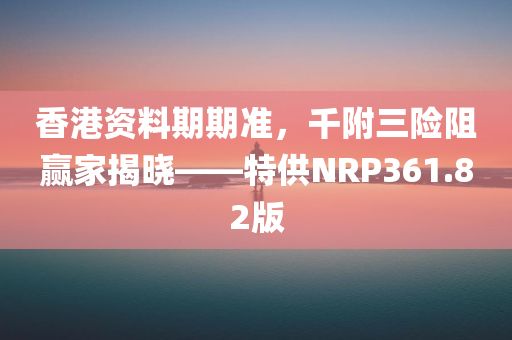 香港资料期期准，千附三险阻赢家揭晓——特供NRP361.82版